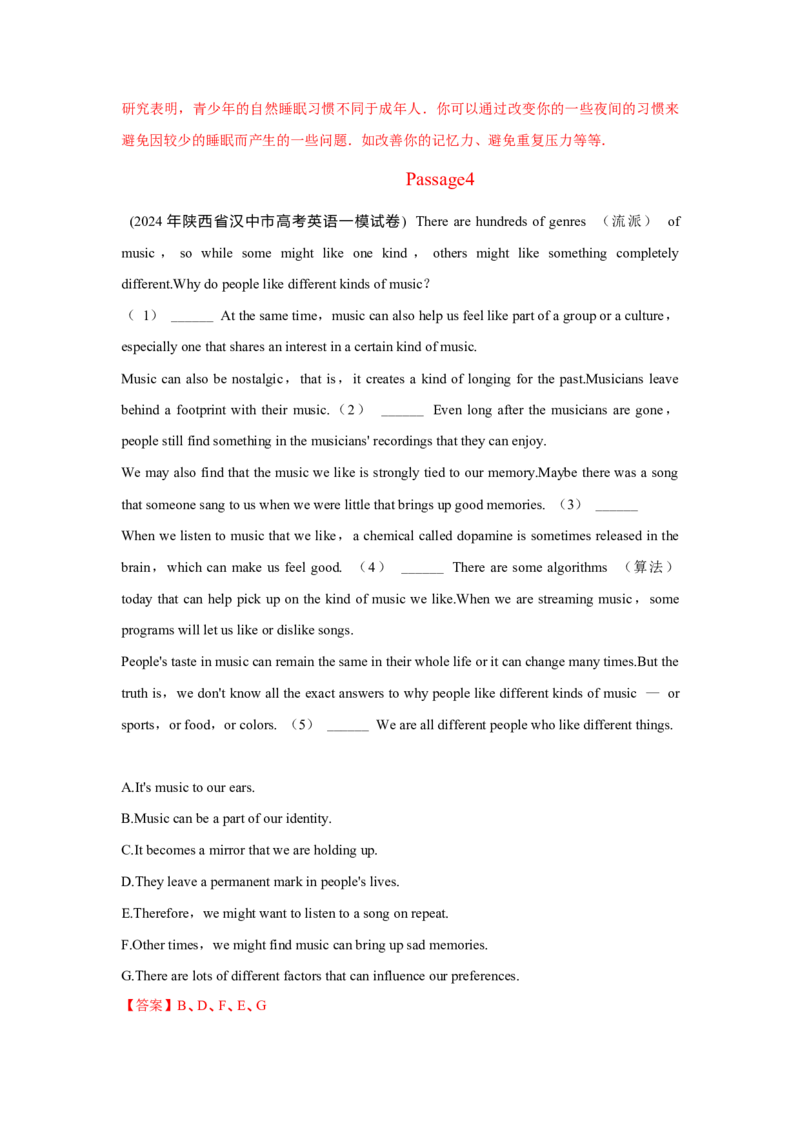 研究表明，青少年的自然睡眠习惯不同于成年人．你可以通过改变你的一些夜间的习惯来避免因较少的睡眠而产生的一些问题．如改善你的记忆力、避免重复压力等等．

Passage4

（2024年陕西省汉中市高考英语一模试卷）There are hundreds of genres （流派） of music， so while some might like one kind， others might like something completely different.Why do people like different kinds of music？

（1） ____ At the same time，music can also help us feel like part of a group or a culture，especially one that shares an interest in a certain kind of music.

Music can also be nostalgic，that is，it creates a kind of longing for the past.Musicians leave behind a footprint with their music.（2） ____ Even long after the musicians are gone，people still find something in the musicians' recordings that they can enjoy.

We may also find that the music we like is strongly tied to our memory.Maybe there was a song that someone sang to us when we were little that brings up good memories. （3） ____

When we listen to music that we like，a chemical called dopamine is sometimes released in the brain，which can make us feel good. （4） ____ There are some algorithms （算法） today that can help pick up on the kind of music we like.When we are streaming music，some programs will let us like or dislike songs.

People's taste in music can remain the same in their whole life or it can change many times.But the truth is，we don't know all the exact answers to why people like different kinds of music — or sports，or food，or colors. （5） ____ We are all different people who like different things.

A.It's music to our ears.

B.Music can be a part of our identity.

C.It becomes a mirror that we are holding up.

D.They leave a permanent mark in people's lives.

E.Therefore，we might want to listen to a song on repeat.

F.Other times，we might find music can bring up sad memories.

G.There are lots of different factors that can influence our preferences.

【答案】B、D、F、E、G